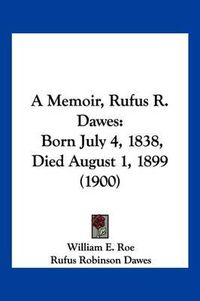 A Memoir, Rufus R. Dawes:
Born July 4, 1838,
Died August 1, 1899
(1900)

William E. Roe
Rufus Robinson Dawes